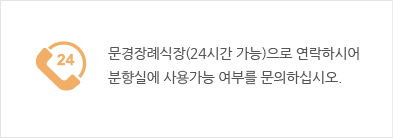 24

문경장례식장(24시간 가능)으로 연락하시어 분향실에 사용가능 여부를 문의하십시오.